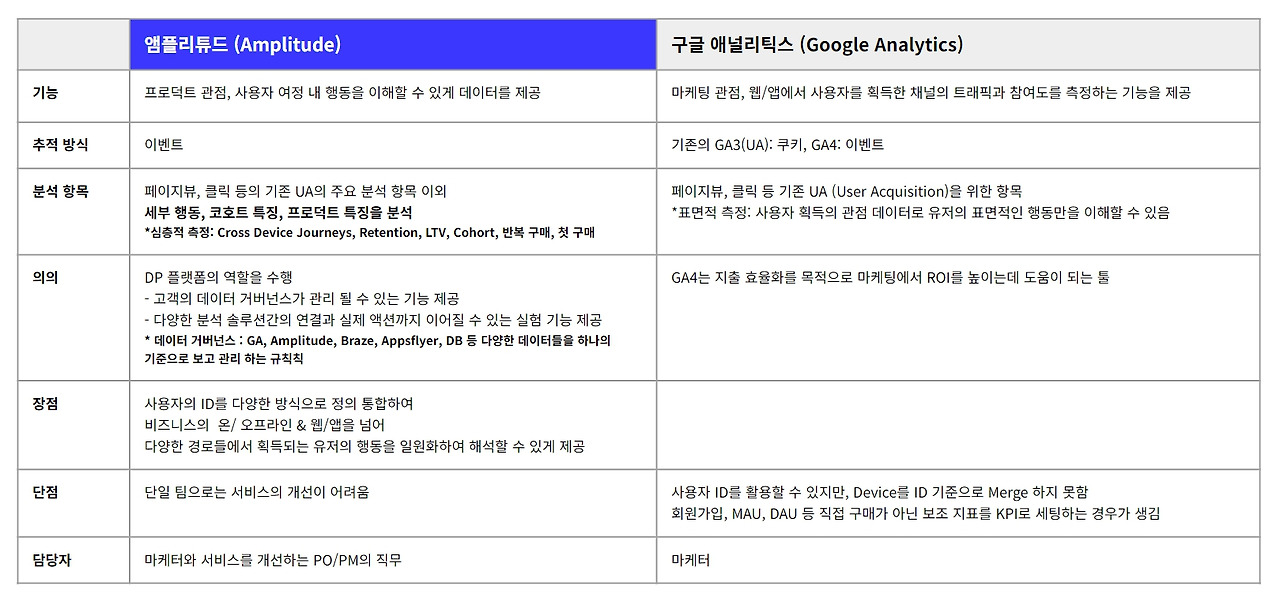 |  | 앰플리튜드 (Amplitude) | 구글 애널리틱스 (Google Analytics) |
|---|---|---|
| 기능 | 프로덕트 관점, 사용자 여정 내 행동을 이해할 수 있게 데이터를 제공 | 마케팅 관점, 웹/앱에서 사용자를 획득한 채널의 트래픽과 참여도를 측정하는 기능을 제공 |
| 추적 방식 | 이벤트 | 기존의 GA3(UA): 쿠키, GA4: 이벤트 |
| 분석 항목 | 페이지뷰, 클릭 등의 기존 UA의 주요 분석 항목 이외 세부 행동, 코호트 특징, 프로덕트 특징을 분석 *심층적 측정: Cross Device Journeys, Retention, LTV, Cohort, 반복 구매, 첫 구매 | 페이지뷰, 클릭 등 기존 UA (User Acquisition)을 위한 항목 *표면적 측정: 사용자 획득의 관점 데이터로 유저의 표면적인 행동만을 이해할 수 있음 |
| 의의 | DP 플랫폼의 역할을 수행 - 고객의 데이터 거버넌스가 관리 될 수 있는 기능 제공 - 다양한 분석 솔루션간의 연결과 실제 액션까지 이어질 수 있는 실험 기능 제공 * 데이터 거버넌스 : GA, Amplitude, Braze, Appsflyer, DB 등 다양한 데이터들을 하나의 기준으로 보고 관리 하는 규칙칙 | GA4는 지출 효율화를 목적으로 마케팅에서 ROI를 높이는데 도움이 되는 툴 |
| 장점 | 사용자의 ID를 다양한 방식으로 정의 통합하여 비즈니스의 온/ 오프라인 & 웹/앱을 넘어 다양한 경로들에서 획득되는 유저의 행동을 일원화하여 해석할 수 있게 제공 |  |
| 단점 | 단일 팀으로는 서비스의 개선이 어려움 | 사용자 ID를 활용할 수 있지만, Device를 ID 기준으로 Merge 하지 못함 회원가입, MAU, DAU 등 직접 구매가 아닌 보조 지표를 KPI로 세팅하는 경우가 생김 |
| 담당자 | 마케터와 서비스를 개선하는 PO/PM의 직무 | 마케터 |